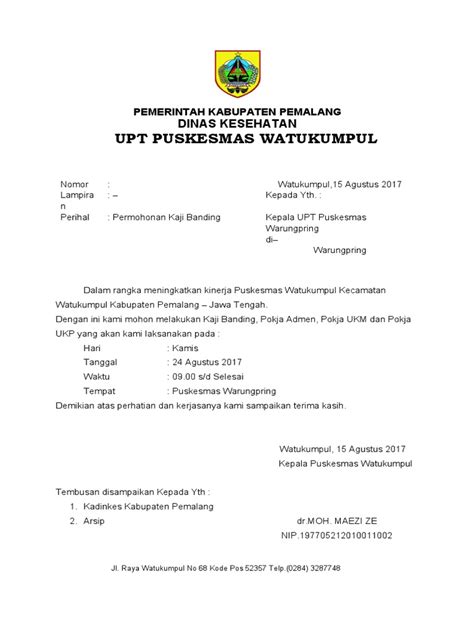 PEMERINTAH KABUPATEN PEMALANG
DINAS KESEHATAN
UPT PUSKESMAS WATUKUMPUL

Nomor :
Lampiran : –
Perihal : Permohonan Kaji Banding

Watukumpul,15 Agustus 2017
Kepada Yth. :
Kepala UPT Puskesmas Warungpring
di–
Warungpring

Dalam rangka meningkatkan kinerja Puskesmas Watukumpul Kecamatan Watukumpul Kabupaten Pemalang – Jawa Tengah.

Dengan ini kami mohon melakukan Kaji Banding, Pokja Admen, Pokja UKM dan Pokja UKP yang akan kami laksanakan pada :

Hari : Kamis
Tanggal : 24 Agustus 2017
Waktu : 09.00 s/d Selesai
Tempat : Puskesmas Warungpring

Demikian atas perhatian dan kerjasanya kami sampaikan terima kasih.

Watukumpul, 15 Agustus 2017
Kepala Puskesmas Watukumpul

Tembusan disampaikan Kepada Yth :
1. Kadinkes Kabupaten Pemalang
2. Arsip

dr.MOH. MAEZI ZE
NIP.197705212010011002

Jl. Raya Watukumpul No 68 Kode Pos 52357 Telp.(0284) 3287748